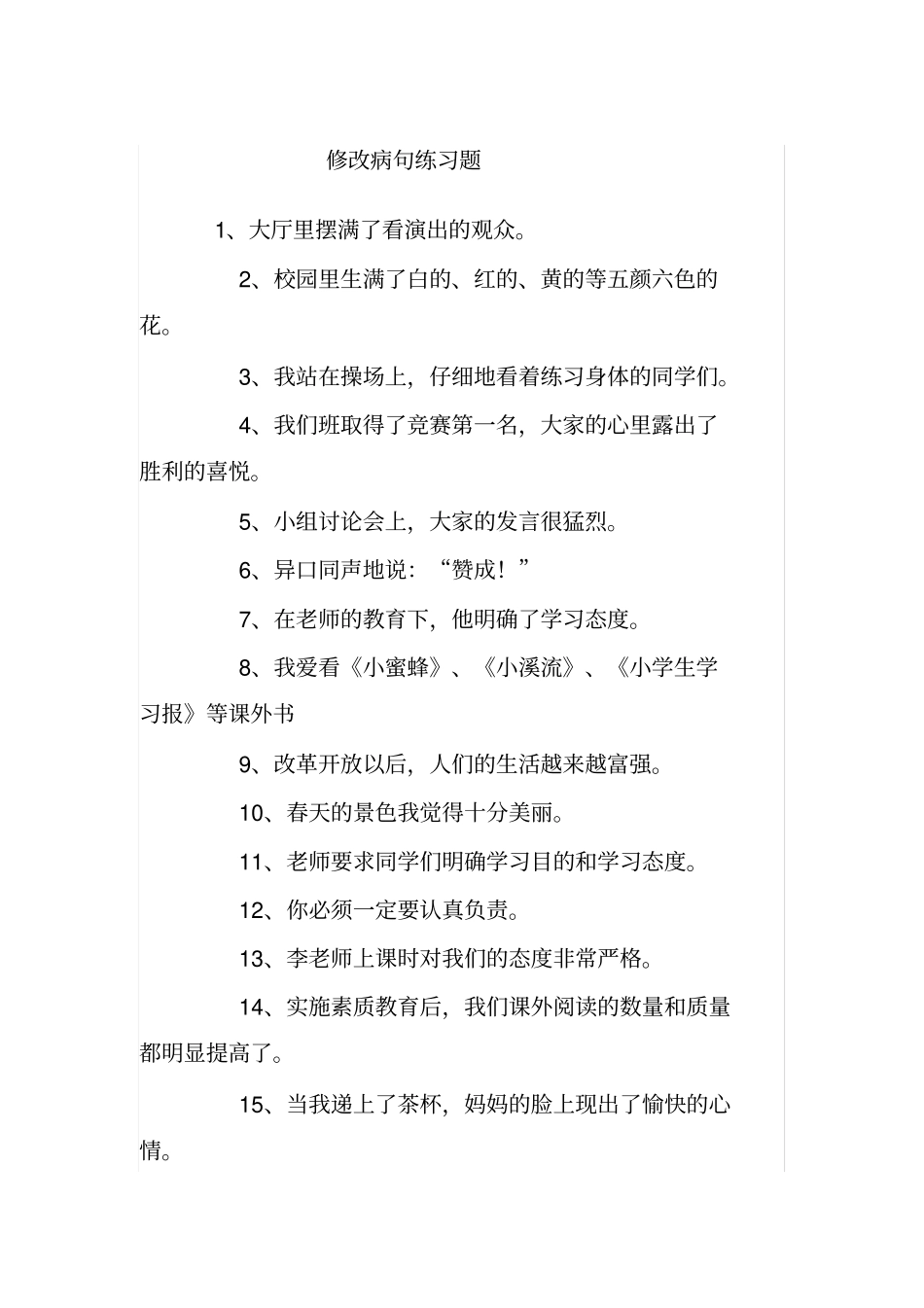 修改病句练习题

1、大厅里摆满了看演出的观众。

2、校园里生满了白的、红的、黄的等五颜六色的花。

3、我站在操场上，仔细地看着练习身体的同学们。

4、我们班取得了竞赛第一名，大家的心里露出了胜利的喜悦。

5、小组讨论会上，大家的发言很猛烈。

6、异口同声地说：“赞成！”

7、在老师的教育下，他明确了学习态度。

8、我爱看《小蜜蜂》、《小溪流》、《小学生学习报》等课外书

9、改革开放以后，人们的生活越来越富强。

10、春天的景色我觉得十分美丽。

11、老师要求同学们明确学习目的和学习态度。

12、你必须一定要认真负责。

13、李老师上课时对我们的态度非常严格。

14、实施素质教育后，我们课外阅读的数量和质量都明显提高了。

15、当我递上了茶杯，妈妈的脸上现出了愉快的心情。